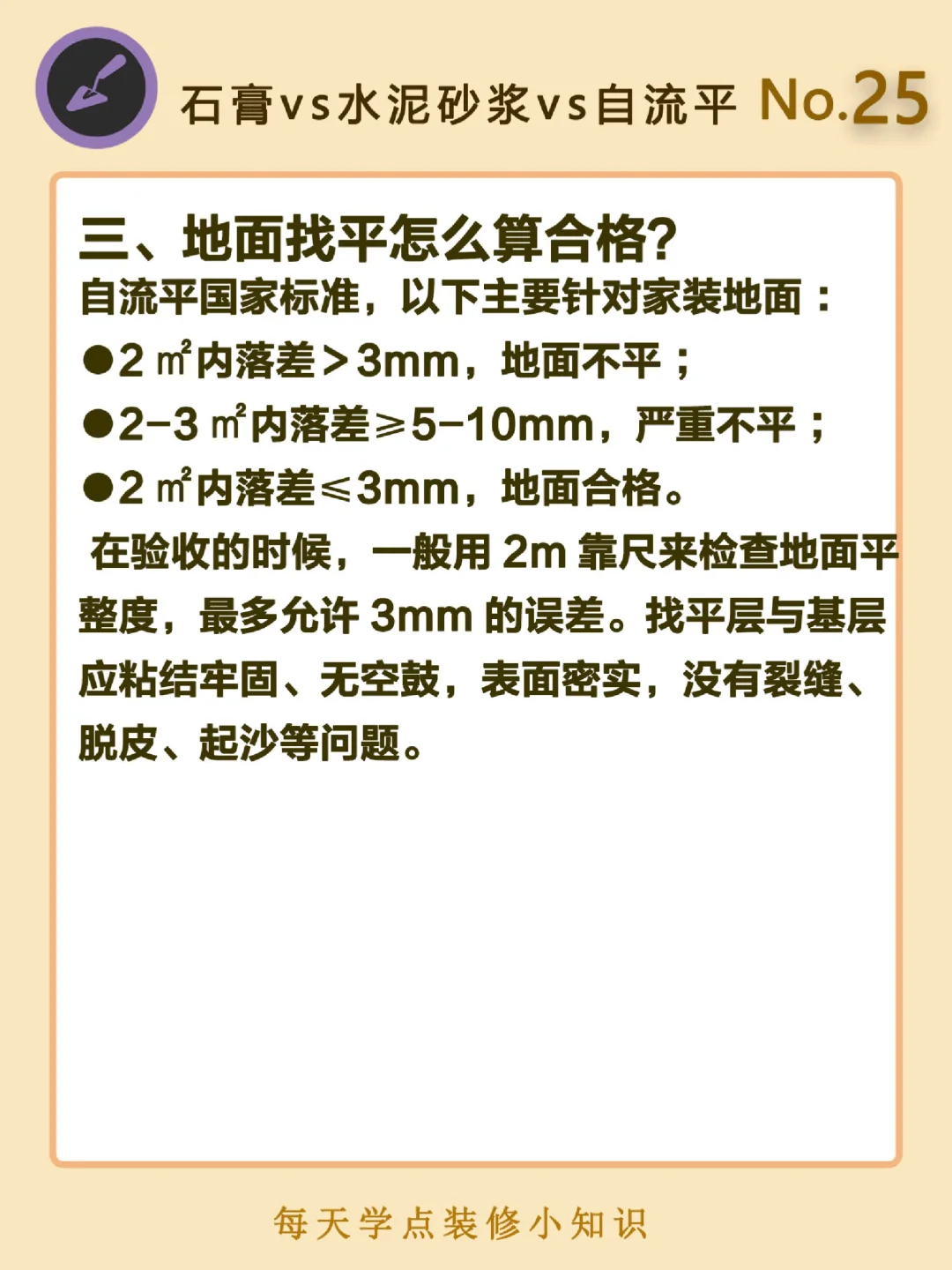 石膏vs水泥砂浆vs自流平 No.25

三、地面找平怎么算合格?

自流平国家标准，以下主要针对家装地面：

• 2㎡内落差＞3mm，地面不平；
• 2-3㎡内落差≥5-10mm，严重不平；
• 2㎡内落差≤3mm，地面合格。

在验收的时候，一般用2m靠尺来检查地面平整度，最多允许3mm的误差。找平层与基层应粘结牢固、无空鼓，表面密实，没有裂缝、脱皮、起沙等问题。

每天学点装修小知识